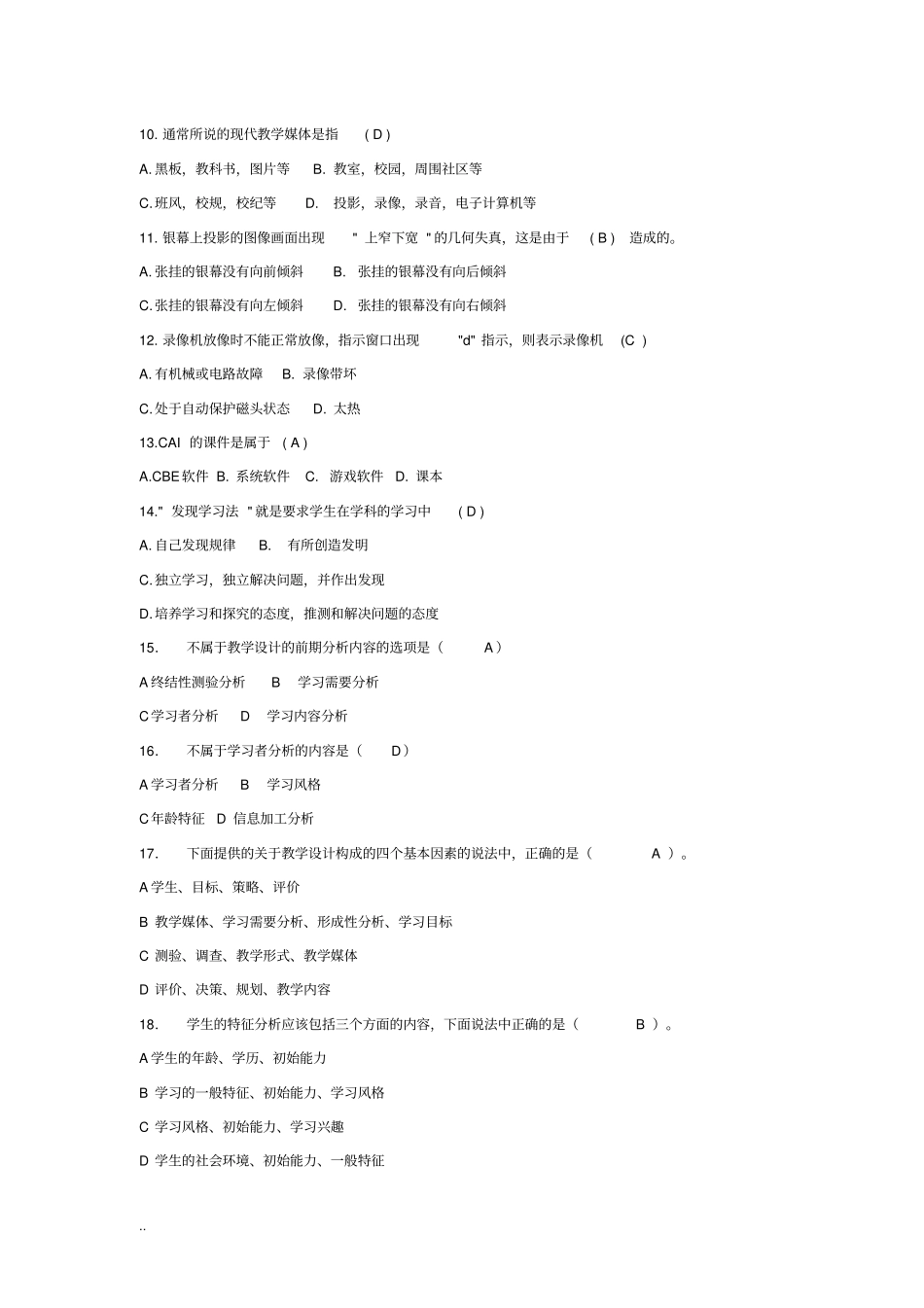 10. 通常所说的现代教学媒体是指 ( D )

A. 黑板，教科书，图片等 B. 教室，校园，周围社区等

C. 班风，校规，校纪等 D. 投影，录像，录音，电子计算机等

11. 银幕上投影的图像画面出现 " 上窄下宽 " 的几何失真，这是由于 ( B ) 造成的。

A. 张挂的银幕没有向前倾斜 B. 张挂的银幕没有向后倾斜

C. 张挂的银幕没有向左倾斜 D. 张挂的银幕没有向右倾斜

12. 录像机放像时不能正常放像，指示窗口出现 "d" 指示，则表示录像机 (C )

A. 有机械或电路故障 B. 录像带坏

C. 处于自动保护磁头状态 D. 太热

13.CAI 的课件是属于 ( A )

A.CBE 软件 B. 系统软件 C. 游戏软件 D. 课本

14." 发现学习法 " 就是要求学生在学科的学习中 ( D )

A. 自己发现规律 B. 有所创造发明

C. 独立学习，独立解决问题，并作出发现

D. 培养学习和探究的态度，推测和解决问题的态度

15. 不属于教学设计的前期分析内容的选项是（ A）

A 终结性测验分析 B 学习需要分析

C 学习者分析 D 学习内容分析

16. 不属于学习者分析的内容是（ D）

A 学习者分析 B 学习风格

C 年龄特征 D 信息加工分析

17. 下面提供的关于教学设计构成的四个基本因素的说法中，正确的是（ A ）。

A 学生、目标、策略、评价

B 教学媒体、学习需要分析、形成性分析、学习目标

C 测验、调查、教学形式、教学媒体

D 评价、决策、规划、教学内容

18. 学生的特征分析应该包括三个方面的内容，下面说法中正确的是（ B ）。

A 学生的年龄、学历、初始能力

B 学习的一般特征、初始能力、学习风格

C 学习风格、初始能力、学习兴趣

D 学生的社会环境、初始能力、一般特征

..